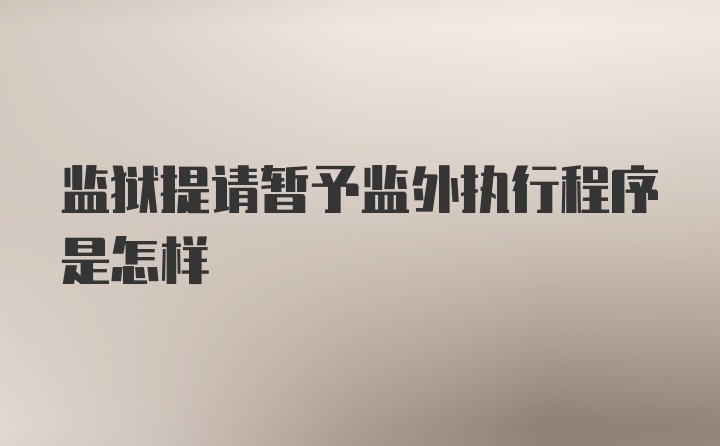 监狱提请暂予监外执行程序是怎样